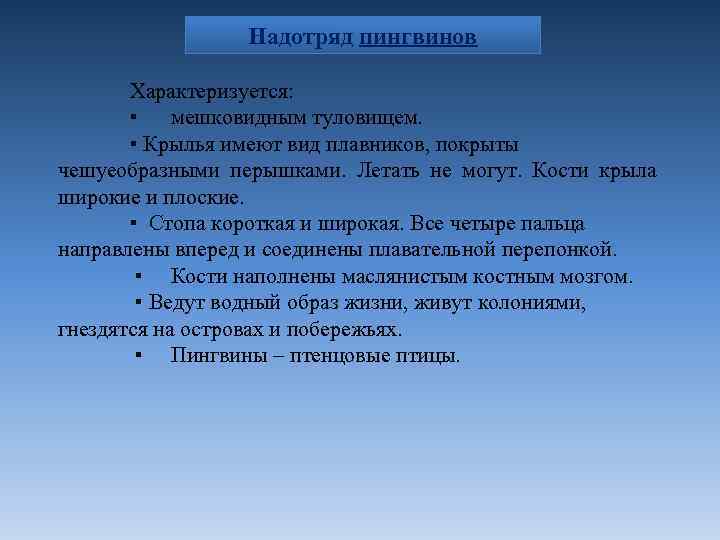 Надотряд пингвинов

Характеризуется:
▪ мешковидным туловищем.
▪ Крылья имеют вид плавников, покрыты чешуеобразными перышками. Летать не могут. Кости крыла широкие и плоские.
▪ Стопа короткая и широкая. Все четыре пальца направлены вперед и соединены плавательной перепонкой.
▪ Кости наполнены маслянистым костным мозгом.
▪ Ведут водный образ жизни, живут колониями, гнездятся на островах и побережьях.
▪ Пингвины – птенцовые птицы.